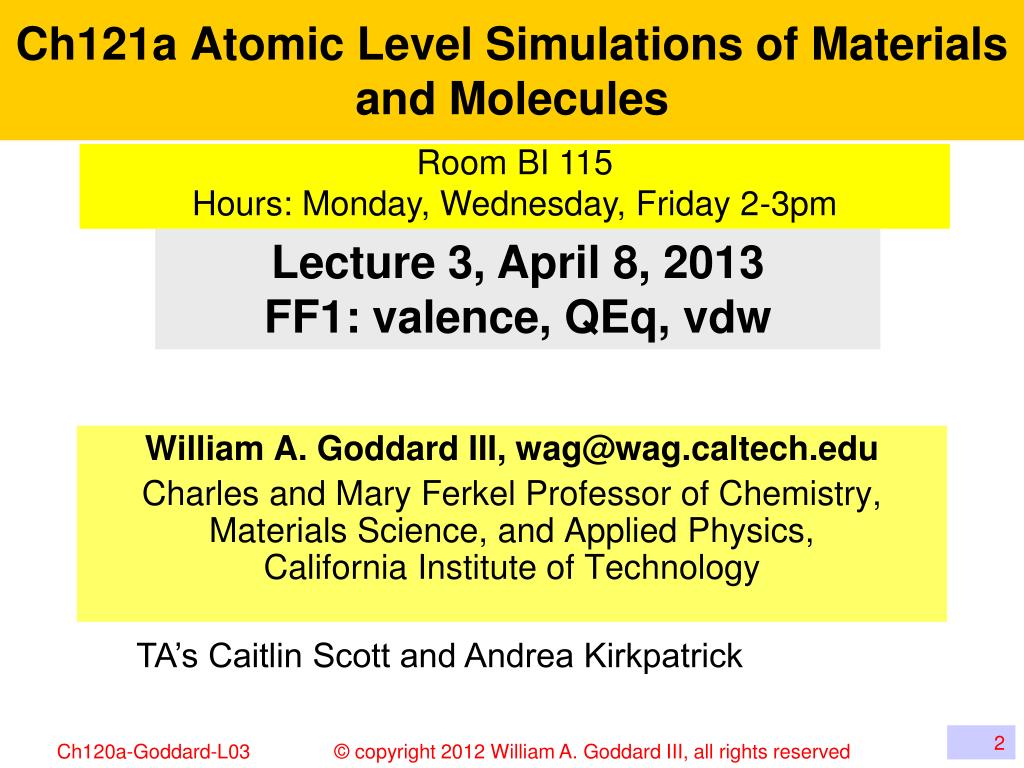 Ch121a Atomic Level Simulations of Materials and Molecules

Room BI 115
Hours: Monday, Wednesday, Friday 2-3pm

Lecture 3, April 8, 2013
FF1: valence, QEq, vdw

William A. Goddard III, wag@wag.caltech.edu
Charles and Mary Ferkel Professor of Chemistry, Materials Science, and Applied Physics, California Institute of Technology

TA's Caitlin Scott and Andrea Kirkpatrick

Ch120a-Goddard-L03 © copyright 2012 William A. Goddard III, all rights reserved

2